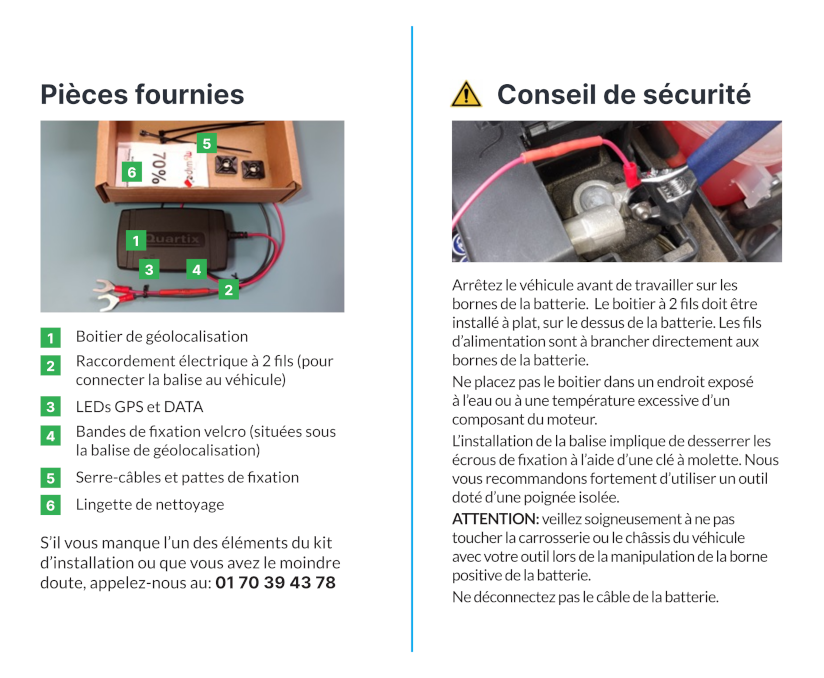 Pièces fournies

5
6
70%
1
Quartix
3
4
2

1 Boitier de géolocalisation
2 Raccordement électrique à 2 fils (pour connecter la balise au véhicule)
3 LEDs GPS et DATA
4 Bandes de fixation velcro (situées sous la balise de géolocalisation)
5 Serre-câbles et pattes de fixation
6 Lingette de nettoyage

S'il vous manque l'un des éléments du kit d'installation ou que vous avez le moindre doute, appelez-nous au: 01 70 39 43 78

Conseil de sécurité

Arrêtez le véhicule avant de travailler sur les bornes de la batterie. Le boitier à 2 fils doit être installé à plat, sur le dessus de la batterie. Les fils d'alimentation sont à brancher directement aux bornes de la batterie.

Ne placez pas le boitier dans un endroit exposé à l'eau ou à une température excessive d'un composant du moteur.

L'installation de la balise implique de desserrer les écrous de fixation à l'aide d'une clé à molette. Nous vous recommandons fortement d'utiliser un outil doté d'une poignée isolée.

ATTENTION: veillez soigneusement à ne pas toucher la carrosserie ou le châssis du véhicule avec votre outil lors de la manipulation de la borne positive de la batterie.

Ne déconnectez pas le câble de la batterie.